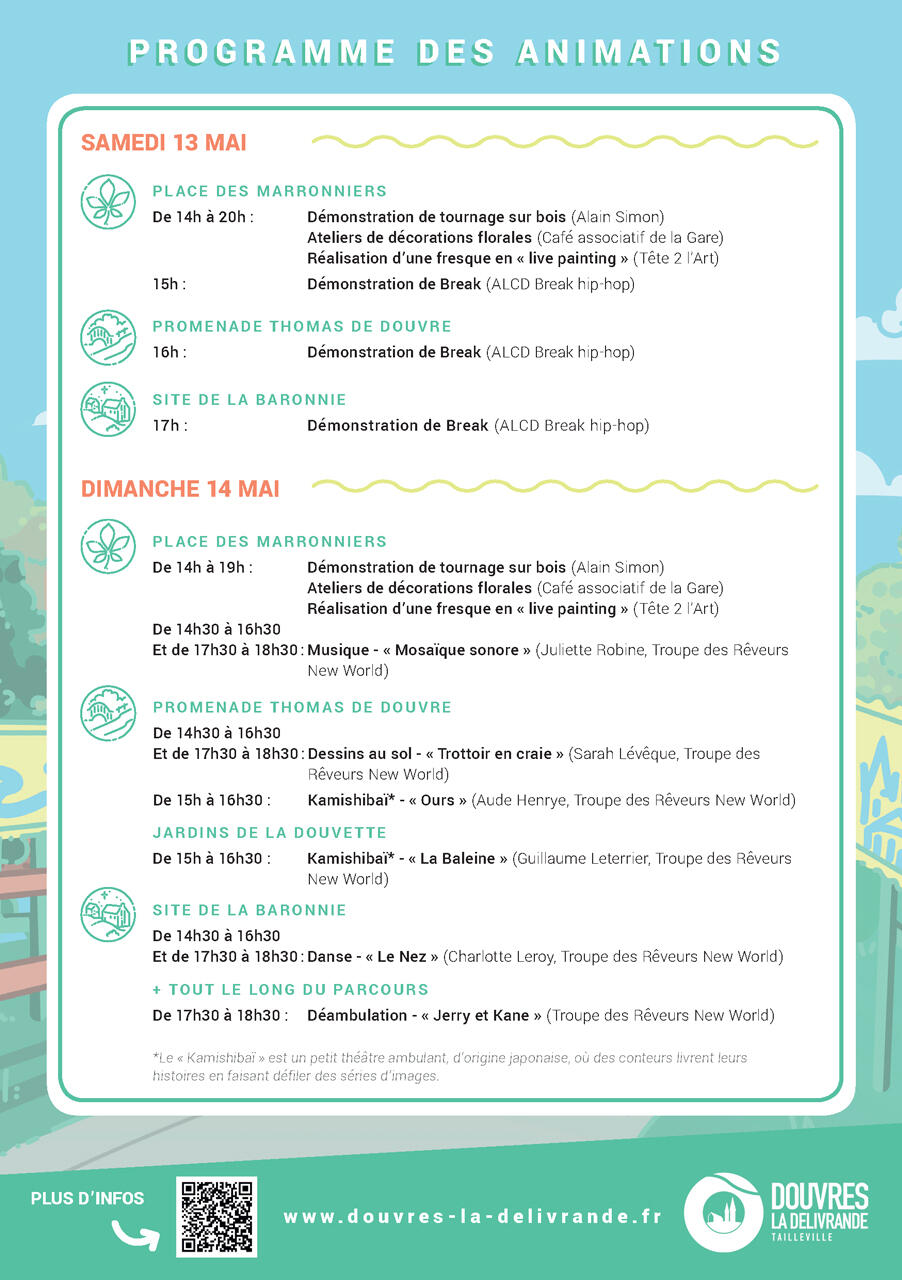 PROGRAMME DES ANIMATIONS

SAMEDI 13 MAI

PLACE DES MARRONNIERS

De 14h à 20h : Démonstration de tournage sur bois (Alain Simon)
Ateliers de décorations florales (Café associatif de la Gare)
Réalisation d'une fresque en « live painting » (Tête 2 l'Art)

15h : Démonstration de Break (ALCD Break hip-hop)

PROMENADE THOMAS DE DOUVRE

16h : Démonstration de Break (ALCD Break hip-hop)

SITE DE LA BARONNIE

17h : Démonstration de Break (ALCD Break hip-hop)

DIMANCHE 14 MAI

PLACE DES MARRONNIERS

De 14h à 19h : Démonstration de tournage sur bois (Alain Simon)
Ateliers de décorations florales (Café associatif de la Gare)
Réalisation d'une fresque en « live painting » (Tête 2 l'Art)

De 14h30 à 16h30
Et de 17h30 à 18h30 : Musique - « Mosaïque sonore » (Juliette Robine, Troupe des Rêveurs New World)

PROMENADE THOMAS DE DOUVRE

De 14h30 à 16h30
Et de 17h30 à 18h30 : Dessins au sol - « Trottoir en craie » (Sarah Lévêque, Troupe des Rêveurs New World)

De 15h à 16h30 : Kamishibaï* - « Ours » (Aude Henrye, Troupe des Rêveurs New World)

JARDINS DE LA DOUVETTE

De 15h à 16h30 : Kamishibaï* - « La Baleine » (Guillaume Leterrier, Troupe des Rêveurs New World)

SITE DE LA BARONNIE

De 14h30 à 16h30
Et de 17h30 à 18h30 : Danse - « Le Nez » (Charlotte Leroy, Troupe des Rêveurs New World)

+ TOUT LE LONG DU PARCOURS

De 17h30 à 18h30 : Déambulation - « Jerry et Kane » (Troupe des Rêveurs New World)

*Le « Kamishibaï » est un petit théâtre ambulant, d'origine japonaise, où des conteurs livrent leurs histoires en faisant défiler des séries d'images.

PLUS D'INFOS

www.douvres-la-delivrande.fr

DOUVRES LA DELIVRANDE TAILLEVILLE